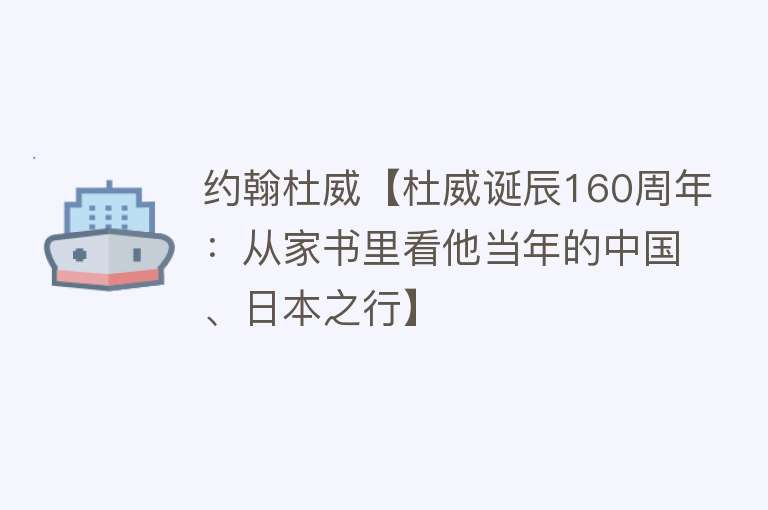 约翰杜威【杜威诞辰160周年：从家书里看他当年的中国、日本之行】